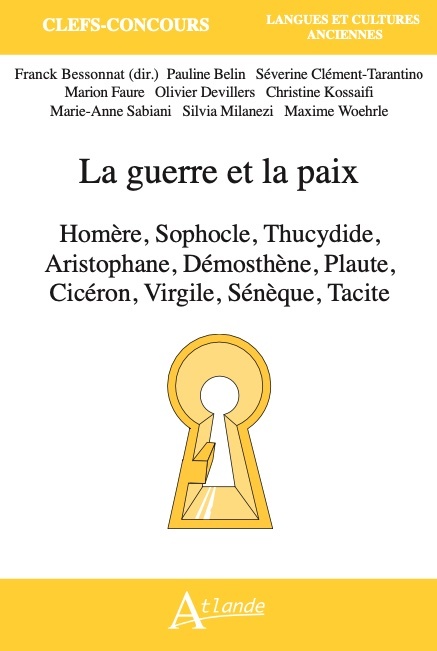 CLEFS-CONCOURS

LANGUES ET CULTURES ANCIENNES

Franck Bessonnat (dir.) Pauline Belin Séverine Clément-Tarantino Marion Faure Olivier Devillers Christine Kossaifi Marie-Anne Sabiani Silvia Milanezi Maxime Woehrle

La guerre et la paix

Homère, Sophocle, Thucydide, Aristophane, Démosthène, Plaute, Cicéron, Virgile, Sénèque, Tacite

Atlande